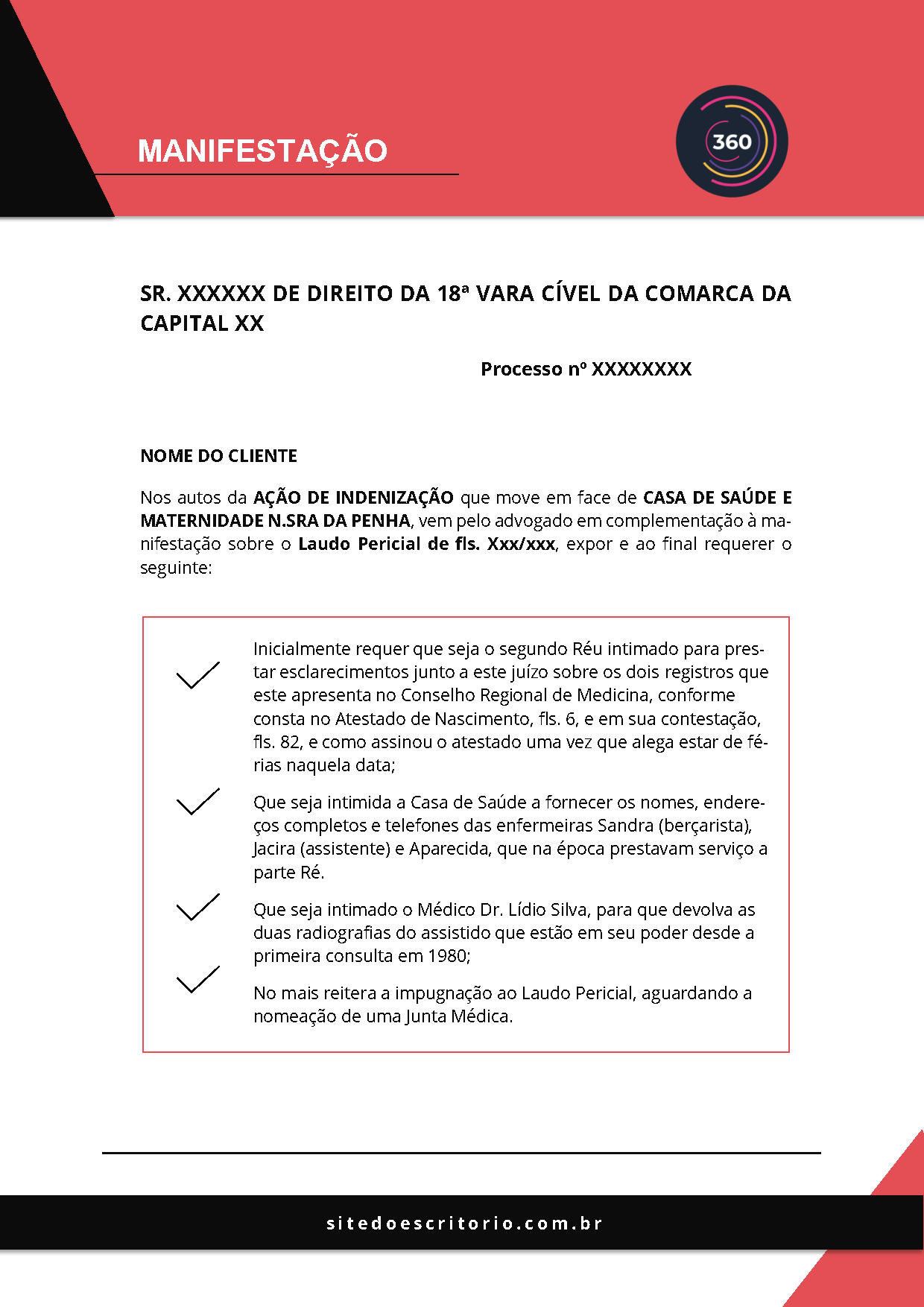 MANIFESTAÇÃO

360

SR. XXXXXX DE DIREITO DA 18ª VARA CÍVEL DA COMARCA DA CAPITAL XX

Processo nº XXXXXXXX

NOME DO CLIENTE

Nos autos da AÇÃO DE INDENIZAÇÃO que move em face de CASA DE SAÚDE E MATERNIDADE N.SRA DA PENHA, vem pelo advogado em complementação à manifestação sobre o Laudo Pericial de fls. Xxx/xxx, expor e ao final requerer o seguinte:

✓ Inicialmente requer que seja o segundo Réu intimado para prestar esclarecimentos junto a este juízo sobre os dois registros que este apresenta no Conselho Regional de Medicina, conforme consta no Atestado de Nascimento, fls. 6, e em sua contestação, fls. 82, e como assinou o atestado uma vez que alega estar de férias naquela data;

✓ Que seja intimida a Casa de Saúde a fornecer os nomes, endereços completos e telefones das enfermeiras Sandra (berçarista), Jacira (assistente) e Aparecida, que na época prestavam serviço a parte Ré.

✓ Que seja intimado o Médico Dr. Lídio Silva, para que devolva as duas radiografias do assistido que estão em seu poder desde a primeira consulta em 1980;

✓ No mais reitera a impugnação ao Laudo Pericial, aguardando a nomeação de uma Junta Médica.

sitedoescritorio.com.br